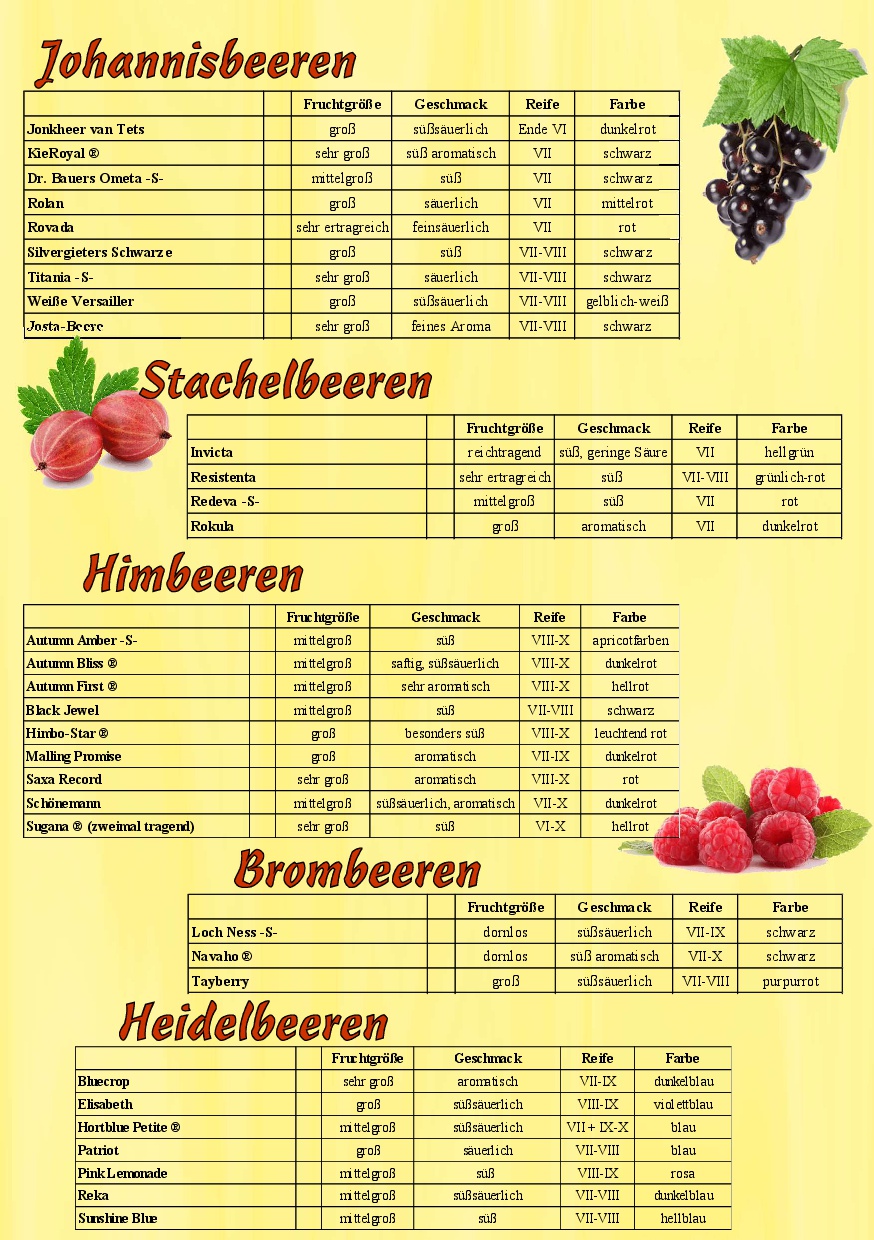 Johannisbeeren

| | | Fruchtgröße | Geschmack | Reife | Farbe |
|---|---|---|---|---|---|
| Jonkheer van Tets | | groß | süßsäuerlich | Ende VI | dunkelrot |
| KieRoyal ® | | sehr groß | süß aromatisch | VII | schwarz |
| Dr. Bauers Ometa -S- | | mittelgroß | süß | VII | schwarz |
| Rolan | | groß | säuerlich | VII | mittelrot |
| Rovada | | sehr ertragreich | feinsäuerlich | VII | rot |
| Silvergieters Schwarze | | groß | süß | VII-VIII | schwarz |
| Titania -S- | | sehr groß | säuerlich | VII-VIII | schwarz |
| Weiße Versailler | | groß | süßsäuerlich | VII-VIII | gelblich-weiß |
| Josta-Beere | | sehr groß | feines Aroma | VII-VIII | schwarz |

Stachelbeeren

| | | Fruchtgröße | Geschmack | Reife | Farbe |
|---|---|---|---|---|---|
| Invicta | | reichtragend | süß, geringe Säure | VII | hellgrün |
| Resistenta | | sehr ertragreich | süß | VII-VIII | grünlich-rot |
| Redeva -S- | | mittelgroß | süß | VII | rot |
| Rokula | | groß | aromatisch | VII | dunkelrot |

Himbeeren

| | | Fruchtgröße | Geschmack | Reife | Farbe |
|---|---|---|---|---|---|
| Autumn Amber -S- | | mittelgroß | süß | VIII-X | apricotfarben |
| Autumn Bliss ® | | mittelgroß | saftig, süßsäuerlich | VIII-X | dunkelrot |
| Autumn First ® | | mittelgroß | sehr aromatisch | VIII-X | hellrot |
| Black Jewel | | mittelgroß | süß | VII-VIII | schwarz |
| Himbo-Star ® | | groß | besonders süß | VIII-X | leuchtend rot |
| Malling Promise | | groß | aromatisch | VII-IX | dunkelrot |
| Saxa Record | | sehr groß | aromatisch | VIII-X | rot |
| Schönemann | | mittelgroß | süßsäuerlich, aromatisch | VII-X | dunkelrot |
| Sugana ® (zweimal tragend) | | sehr groß | süß | VI-X | hellrot |

Brombeeren

| | | Fruchtgröße | Geschmack | Reife | Farbe |
|---|---|---|---|---|---|
| Loch Ness -S- | | dornlos | süßsäuerlich | VII-IX | schwarz |
| Navaho ® | | dornlos | süß aromatisch | VII-X | schwarz |
| Tayberry | | groß | süßsäuerlich | VII-VIII | purpurrot |

Heidelbeeren

| | | Fruchtgröße | Geschmack | Reife | Farbe |
|---|---|---|---|---|---|
| Bluecrop | | sehr groß | aromatisch | VII-IX | dunkelblau |
| Elisabeth | | groß | süßsäuerlich | VIII-IX | violettblau |
| Hortblue Petite ® | | mittelgroß | süßsäuerlich | VII + IX-X | blau |
| Patriot | | groß | säuerlich | VII-VIII | blau |
| Pink Lemonade | | mittelgroß | süß | VIII-IX | rosa |
| Reka | | mittelgroß | süßsäuerlich | VII-VIII | dunkelblau |
| Sunshine Blue | | mittelgroß | süß | VII-VIII | hellblau |